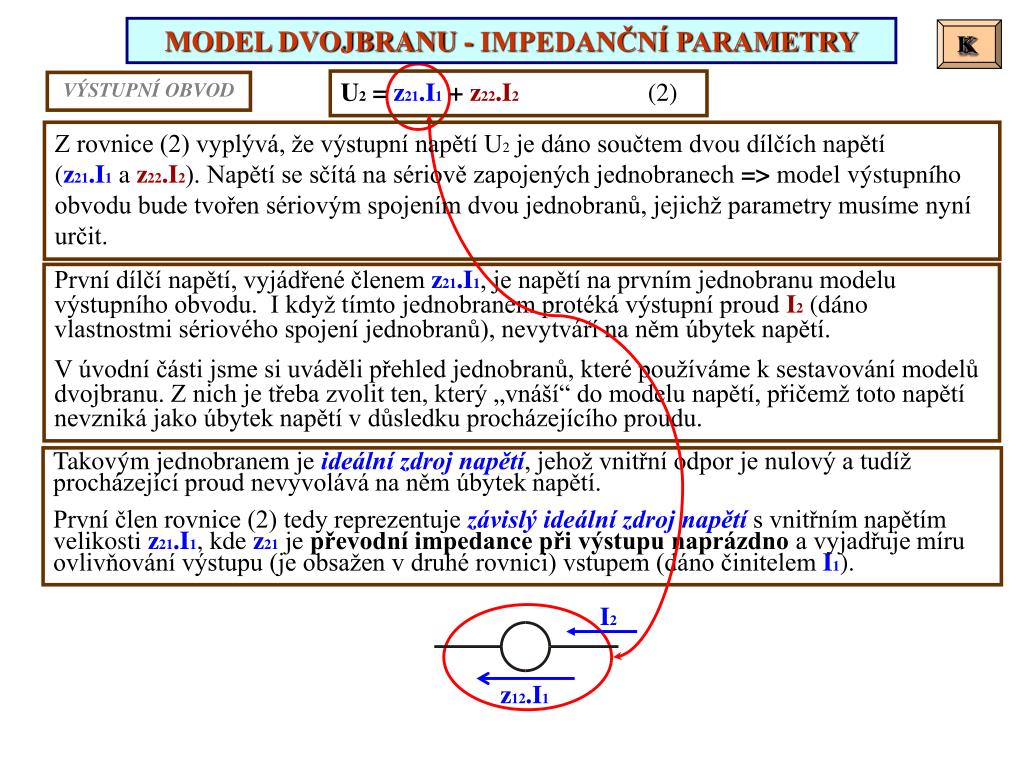 MODEL DVOJBRANU - IMPEDANČNÍ PARAMETRY

K

VÝSTUPNÍ OBVOD

$U_2 = z_{21}.I_1 + z_{22}.I_2$ (2)

Z rovnice (2) vyplývá, že výstupní napětí $U_2$ je dáno součtem dvou dílčích napětí ($z_{21}.I_1$ a $z_{22}.I_2$). Napětí se sčítá na sériově zapojených jednobranech => model výstupního obvodu bude tvořen sériovým spojením dvou jednobranů, jejichž parametry musíme nyní určit.

První dílčí napětí, vyjádřené členem $z_{21}.I_1$, je napětí na prvním jednobranu modelu výstupního obvodu. I když tímto jednobranem protéká výstupní proud $I_2$ (dáno vlastnostmi sériového spojení jednobranů), nevytváří na něm úbytek napětí.

V úvodní části jsme si uváděli přehled jednobranů, které používáme k sestavování modelů dvojbranu. Z nich je třeba zvolit ten, který „vnáší“ do modelu napětí, přičemž toto napětí nevzniká jako úbytek napětí v důsledku procházejícího proudu.

Takovým jednobranem je ideální zdroj napětí, jehož vnitřní odpor je nulový a tudíž procházející proud nevyvolává na něm úbytek napětí.

První člen rovnice (2) tedy reprezentuje závislý ideální zdroj napětí s vnitřním napětím velikosti $z_{21}.I_1$, kde $z_{21}$ je převodní impedance při výstupu naprázdno a vyjadřuje míru ovlivňování výstupu (je obsažen v druhé rovnici) vstupem (dáno činitelem $I_1$).

$I_2$

$z_{12}.I_1$